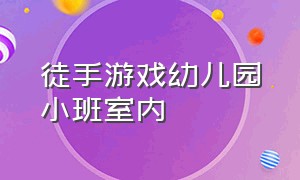 徒手游戏幼儿园小班室内